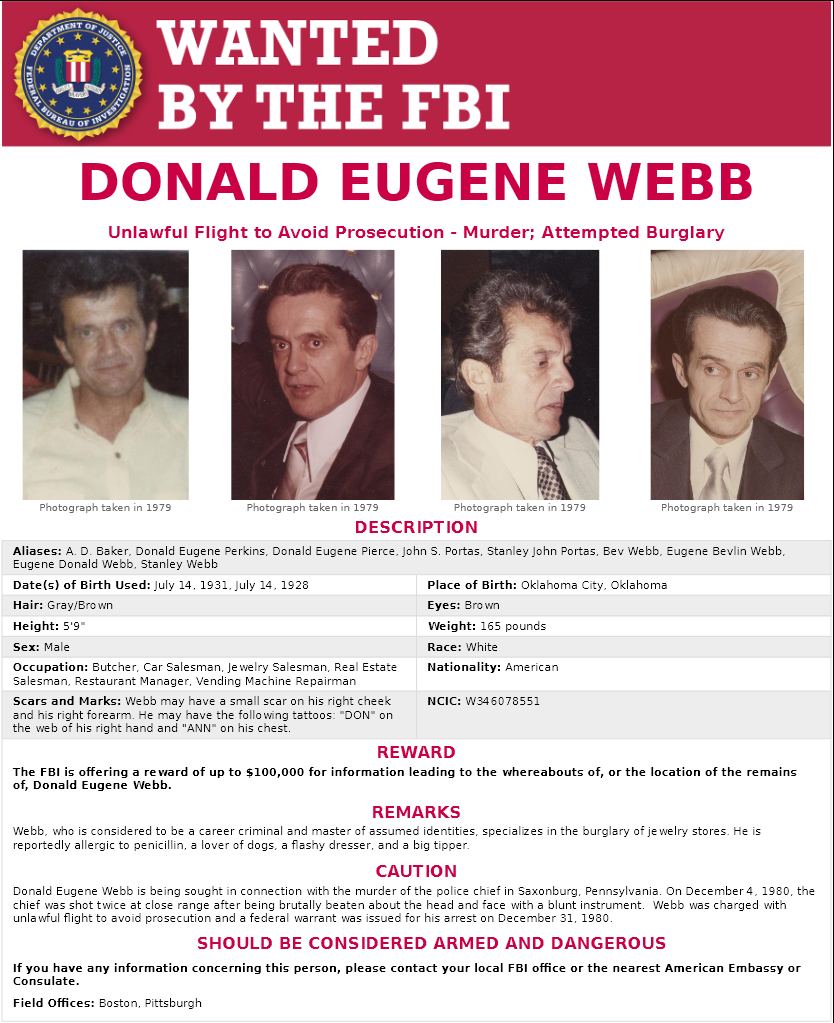 DEPARTMENT OF JUSTICE FEDERAL BUREAU OF INVESTIGATION

WANTED BY THE FBI

DONALD EUGENE WEBB

Unlawful Flight to Avoid Prosecution - Murder; Attempted Burglary

Photograph taken in 1979

Photograph taken in 1979

Photograph taken in 1979

Photograph taken in 1979

DESCRIPTION

Aliases: A. D. Baker, Donald Eugene Perkins, Donald Eugene Pierce, John S. Portas, Stanley John Portas, Bev Webb, Eugene Bevlin Webb, Eugene Donald Webb, Stanley Webb

| | |
|---|---|
| Date(s) of Birth Used: July 14, 1931, July 14, 1928 | Place of Birth: Oklahoma City, Oklahoma |
| Hair: Gray/Brown | Eyes: Brown |
| Height: 5'9" | Weight: 165 pounds |
| Sex: Male | Race: White |
| Occupation: Butcher, Car Salesman, Jewelry Salesman, Real Estate Salesman, Restaurant Manager, Vending Machine Repairman | Nationality: American |
| Scars and Marks: Webb may have a small scar on his right cheek and his right forearm. He may have the following tattoos: "DON" on the web of his right hand and "ANN" on his chest. | NCIC: W346078551 |

REWARD

The FBI is offering a reward of up to $100,000 for information leading to the whereabouts of, or the location of the remains of, Donald Eugene Webb.

REMARKS

Webb, who is considered to be a career criminal and master of assumed identities, specializes in the burglary of jewelry stores. He is reportedly allergic to penicillin, a lover of dogs, a flashy dresser, and a big tipper.

CAUTION

Donald Eugene Webb is being sought in connection with the murder of the police chief in Saxonburg, Pennsylvania. On December 4, 1980, the chief was shot twice at close range after being brutally beaten about the head and face with a blunt instrument. Webb was charged with unlawful flight to avoid prosecution and a federal warrant was issued for his arrest on December 31, 1980.

SHOULD BE CONSIDERED ARMED AND DANGEROUS

If you have any information concerning this person, please contact your local FBI office or the nearest American Embassy or Consulate.

Field Offices: Boston, Pittsburgh